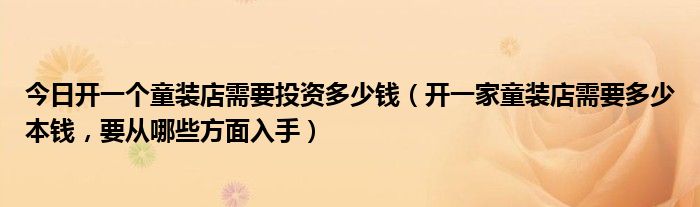 今日开一个童装店需要投资多少钱（开一家童装店需要多少本钱，要从哪些方面入手）